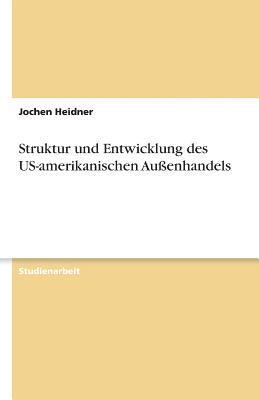 Jochen Heidner

Struktur und Entwicklung des US-amerikanischen Außenhandels

Studienarbeit